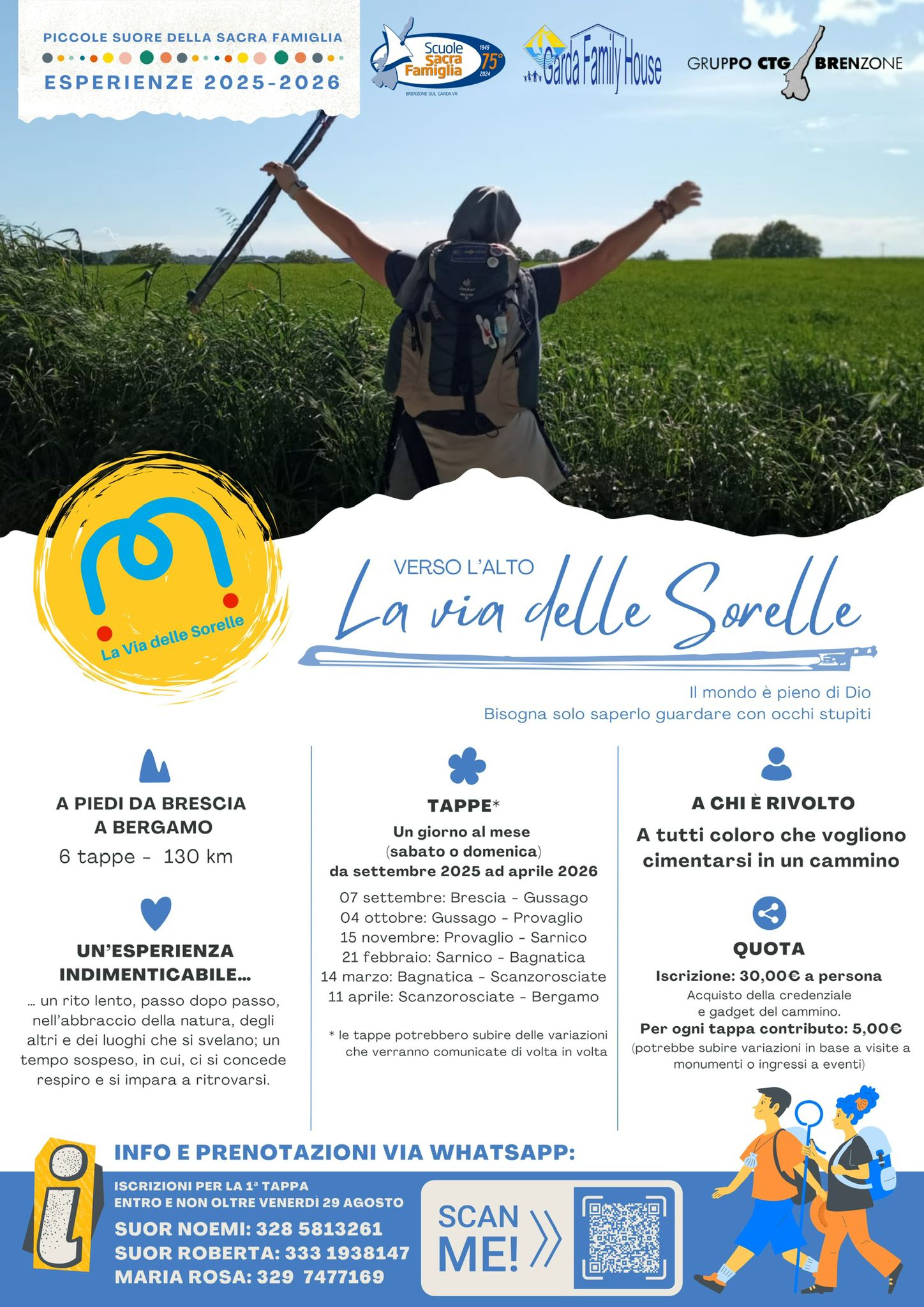 PICCOLE SUORE DELLA SACRA FAMIGLIA

ESPERIENZE 2025-2026

Scuole Sacra Famiglia 1949 75° 2024

BRENZONE SUL GARDA VR

Garda Family House

GRUPPO CTG BRENZONE

La Via delle Sorelle

VERSO L'ALTO

La via delle Sorelle

Il mondo è pieno di Dio
Bisogna solo saperlo guardare con occhi stupiti

A PIEDI DA BRESCIA A BERGAMO

6 tappe - 130 km

UN'ESPERIENZA INDIMENTICABILE...

... un rito lento, passo dopo passo, nell'abbraccio della natura, degli altri e dei luoghi che si svelano; un tempo sospeso, in cui, ci si concede respiro e si impara a ritrovarsi.

TAPPE*

Un giorno al mese
(sabato o domenica)
da settembre 2025 ad aprile 2026

07 settembre: Brescia - Gussago
04 ottobre: Gussago - Provaglio
15 novembre: Provaglio - Sarnico
21 febbraio: Sarnico - Bagnatica
14 marzo: Bagnatica - Scanzorosciate
11 aprile: Scanzorosciate - Bergamo

* le tappe potrebbero subire delle variazioni che verranno comunicate di volta in volta

A CHI È RIVOLTO

A tutti coloro che vogliono cimentarsi in un cammino

QUOTA

Iscrizione: 30,00€ a persona
Acquisto della credenziale e gadget del cammino.
Per ogni tappa contributo: 5,00€
(potrebbe subire variazioni in base a visite a monumenti o ingressi a eventi)

INFO E PRENOTAZIONI VIA WHATSAPP:

ISCRIZIONI PER LA 1ª TAPPA
ENTRO E NON OLTRE VENERDÌ 29 AGOSTO

SUOR NOEMI: 328 5813261
SUOR ROBERTA: 333 1938147
MARIA ROSA: 329 7477169

SCAN ME!